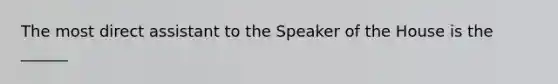 The most direct assistant to the Speaker of the House is the ______